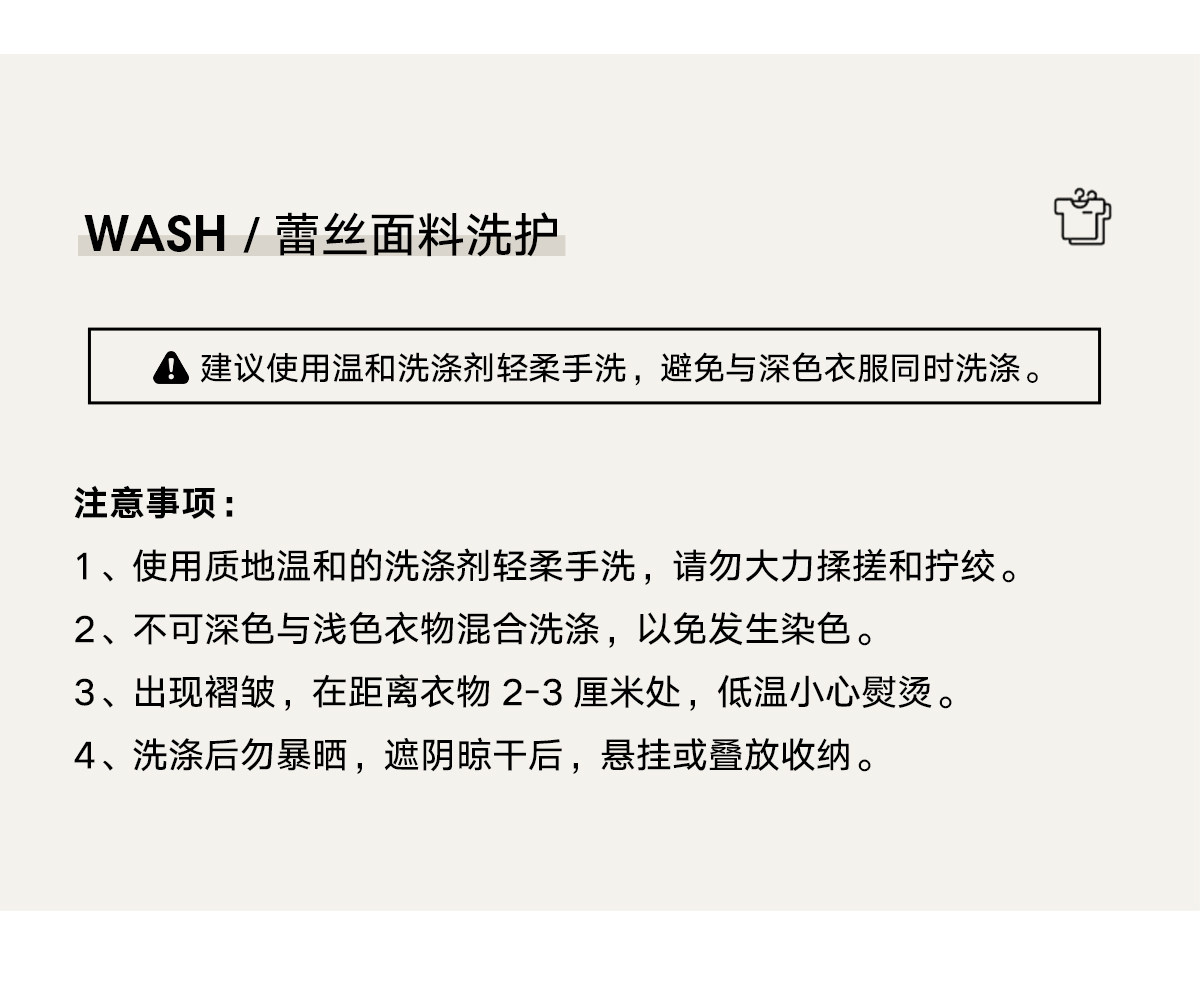 WASH / 蕾丝面料洗护

建议使用温和洗涤剂轻柔手洗，避免与深色衣服同时洗涤。

注意事项：

1、使用质地温和的洗涤剂轻柔手洗，请勿大力揉搓和拧绞。

2、不可深色与浅色衣物混合洗涤，以免发生染色。

3、出现褶皱，在距离衣物2-3厘米处，低温小心熨烫。

4、洗涤后勿暴晒，遮阴晾干后，悬挂或叠放收纳。